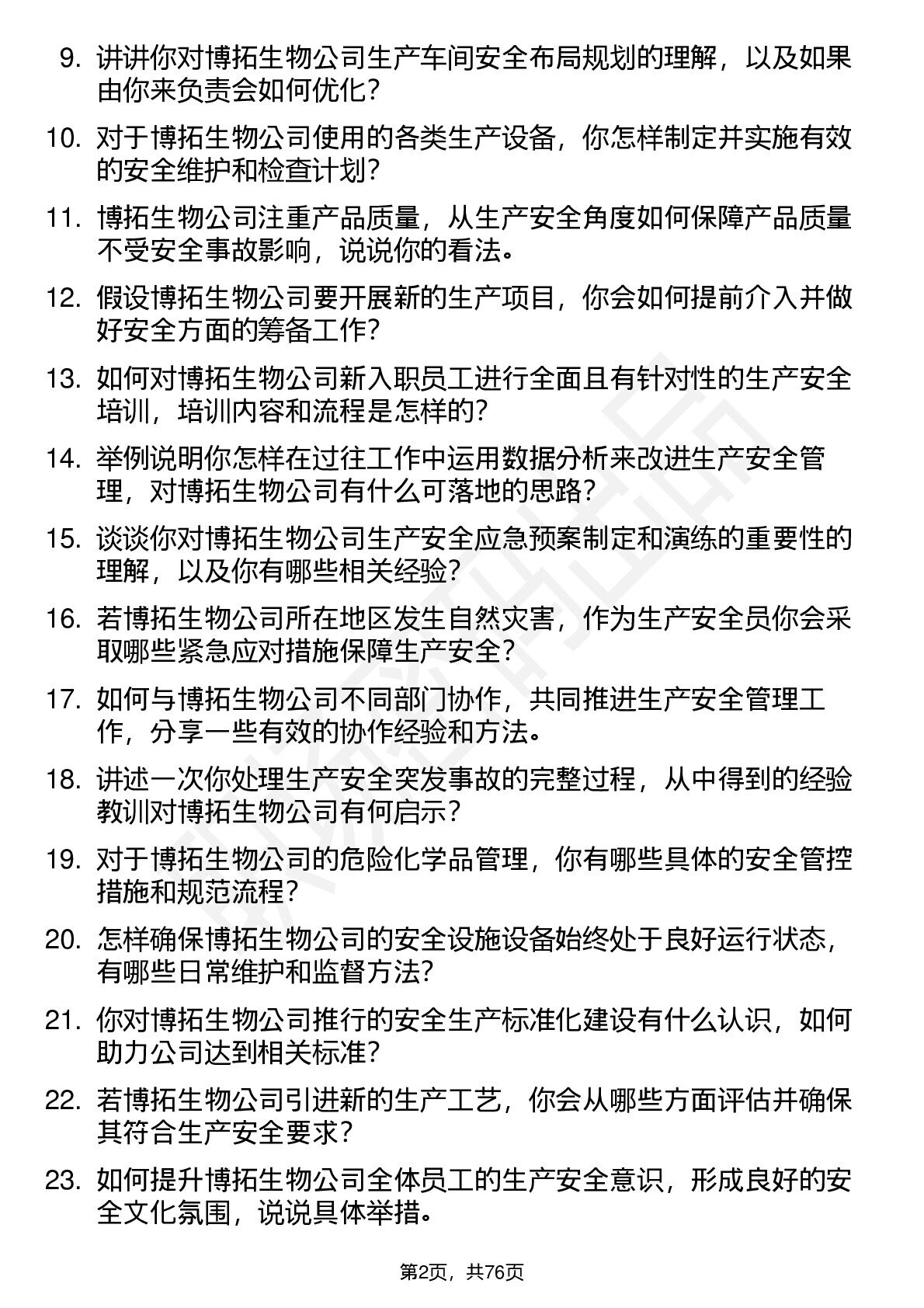 9. 讲讲你对博拓生物公司生产车间安全布局规划的理解，以及如果由你来负责会如何优化？

10. 对于博拓生物公司使用的各类生产设备，你怎样制定并实施有效的安全维护和检查计划？

11. 博拓生物公司注重产品质量，从生产安全角度如何保障产品质量不受安全事故影响，说说你的看法。

12. 假设博拓生物公司要开展新的生产项目，你会如何提前介入并做好安全方面的筹备工作？

13. 如何对博拓生物公司新入职员工进行全面且有针对性的生产安全培训，培训内容和流程是怎样的？

14. 举例说明你怎样在过往工作中运用数据分析来改进生产安全管理，对博拓生物公司有什么可落地的思路？

15. 谈谈你对博拓生物公司生产安全应急预案制定和演练的重要性的理解，以及你有哪些相关经验？

16. 若博拓生物公司所在地区发生自然灾害，作为生产安全员你会采取哪些紧急应对措施保障生产安全？

17. 如何与博拓生物公司不同部门协作，共同推进生产安全管理工作，分享一些有效的协作经验和方法。

18. 讲述一次你处理生产安全突发事故的完整过程，从中得到的经验教训对博拓生物公司有何启示？

19. 对于博拓生物公司的危险化学品管理，你有哪些具体的安全管控措施和规范流程？

20. 怎样确保博拓生物公司的安全设施设备始终处于良好运行状态，有哪些日常维护和监督方法？

21. 你对博拓生物公司推行的安全生产标准化建设有什么认识，如何助力公司达到相关标准？

22. 若博拓生物公司引进新的生产工艺，你会从哪些方面评估并确保其符合生产安全要求？

23. 如何提升博拓生物公司全体员工的生产安全意识，形成良好的安全文化氛围，说说具体举措。

第2页，共76页